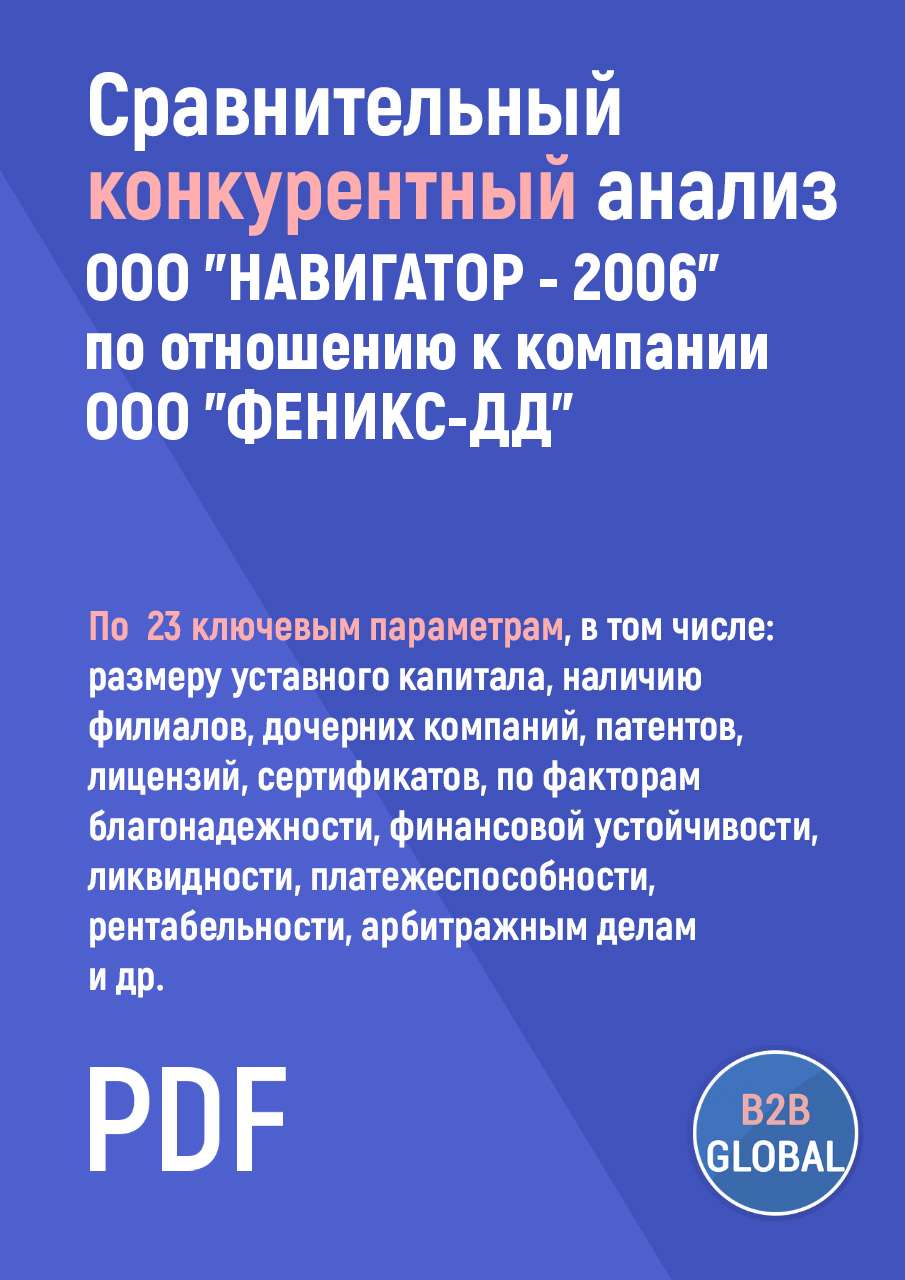 Сравнительный конкурентный анализ ООО "НАВИГАТОР - 2006" по отношению к компании ООО "ФЕНИКС-ДД"

По 23 ключевым параметрам, в том числе: размеру уставного капитала, наличию филиалов, дочерних компаний, патентов, лицензий, сертификатов, по факторам благонадежности, финансовой устойчивости, ликвидности, платежеспособности, рентабельности, арбитражным делам и др.

PDF

B2B GLOBAL